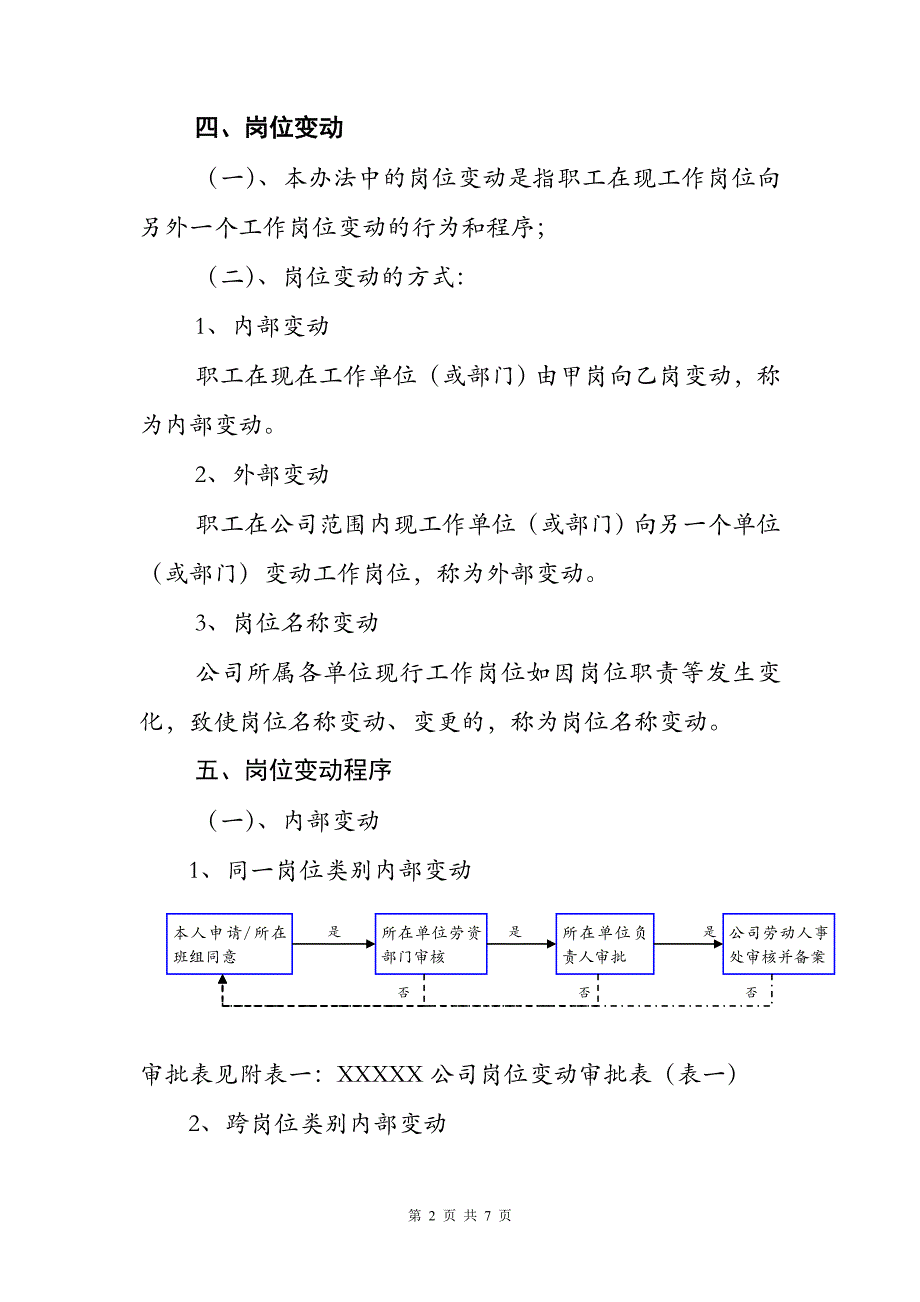 四、岗位变动

（一）、本办法中的岗位变动是指职工在现工作岗位向另外一个工作岗位变动的行为和程序；

（二）、岗位变动的方式：

1、内部变动

职工在现在工作单位（或部门）由甲岗向乙岗变动，称为内部变动。

2、外部变动

职工在公司范围内现工作单位（或部门）向另一个单位（或部门）变动工作岗位，称为外部变动。

3、岗位名称变动

公司所属各单位现行工作岗位如因岗位职责等发生变化，致使岗位名称变动、变更的，称为岗位名称变动。

五、岗位变动程序

（一）、内部变动

1、同一岗位类别内部变动

本人申请/所在班组同意

是

所在单位劳资部门审核

是

所在单位负责人审批

是

公司劳动人事处审核并备案

否

否

否

审批表见附表一：XXXXX 公司岗位变动审批表（表一）

2、跨岗位类别内部变动

第 2 页 共 7 页